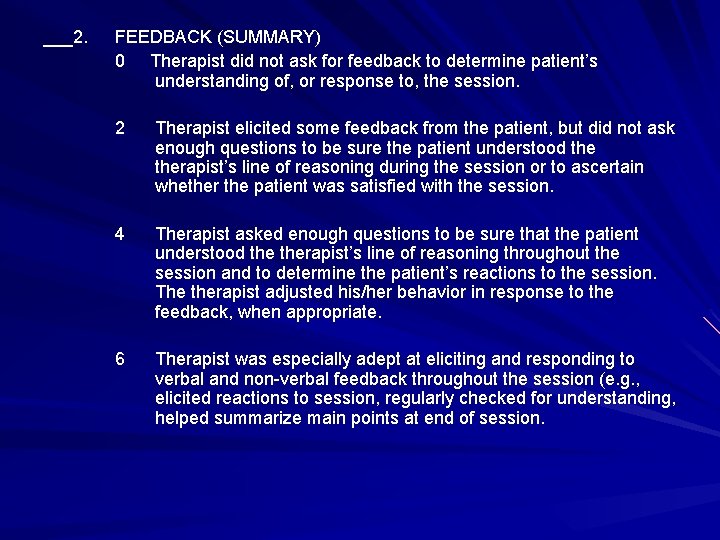 ___2. FEEDBACK (SUMMARY)

0 Therapist did not ask for feedback to determine patient's understanding of, or response to, the session.

2 Therapist elicited some feedback from the patient, but did not ask enough questions to be sure the patient understood the therapist's line of reasoning during the session or to ascertain whether the patient was satisfied with the session.

4 Therapist asked enough questions to be sure that the patient understood the therapist's line of reasoning throughout the session and to determine the patient's reactions to the session. The therapist adjusted his/her behavior in response to the feedback, when appropriate.

6 Therapist was especially adept at eliciting and responding to verbal and non-verbal feedback throughout the session (e.g., elicited reactions to session, regularly checked for understanding, helped summarize main points at end of session.